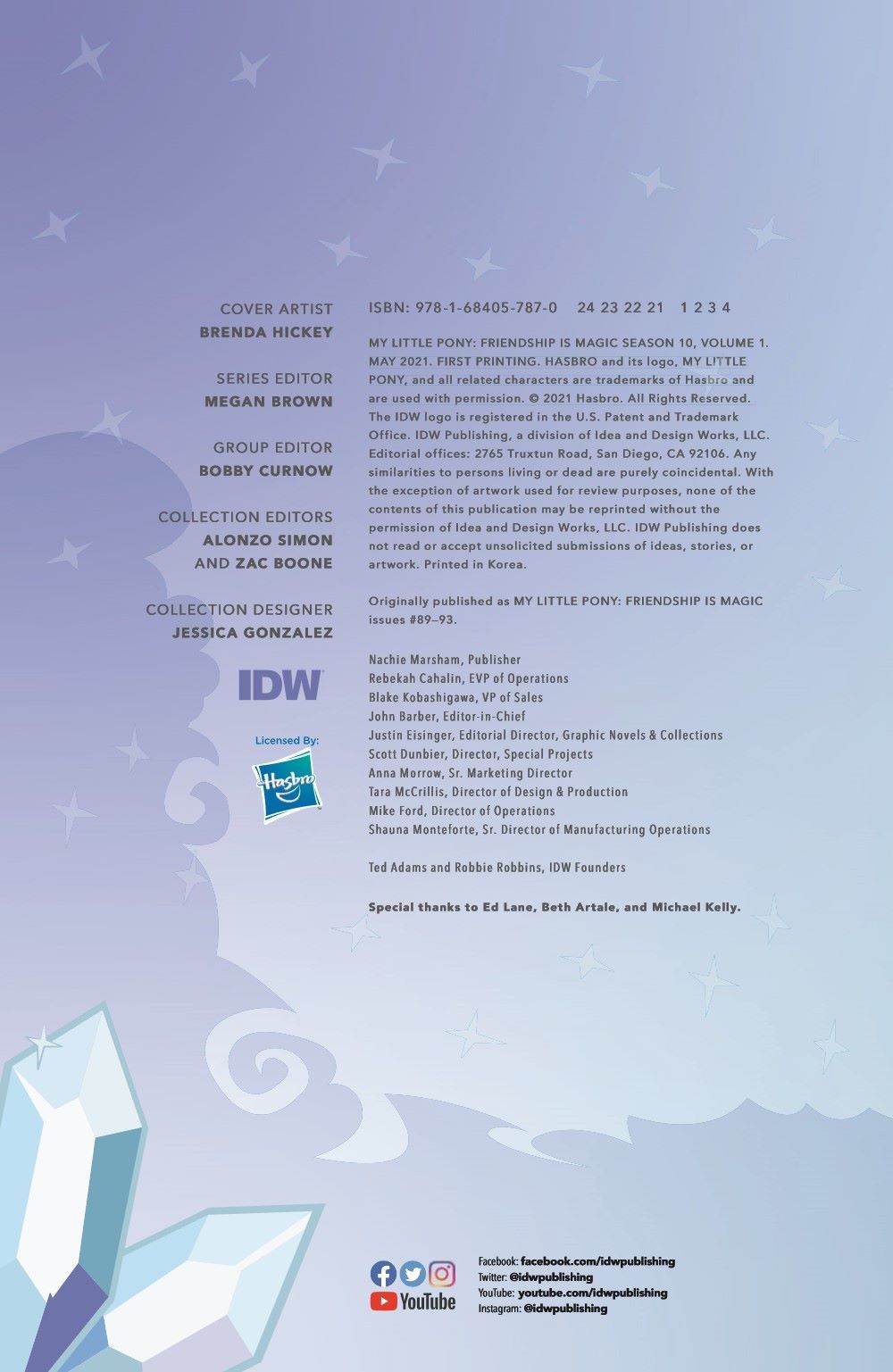 COVER ARTIST
BRENDA HICKEY

SERIES EDITOR
MEGAN BROWN

GROUP EDITOR
BOBBY CURNOW

COLLECTION EDITORS
ALONZO SIMON
AND ZAC BOONE

COLLECTION DESIGNER
JESSICA GONZALEZ

IDW

Licensed By:

Hasbro

ISBN: 978-1-68405-787-0 24 23 22 21 1 2 3 4

MY LITTLE PONY: FRIENDSHIP IS MAGIC SEASON 10, VOLUME 1. MAY 2021. FIRST PRINTING. HASBRO and its logo, MY LITTLE PONY, and all related characters are trademarks of Hasbro and are used with permission. © 2021 Hasbro. All Rights Reserved. The IDW logo is registered in the U.S. Patent and Trademark Office. IDW Publishing, a division of Idea and Design Works, LLC. Editorial offices: 2765 Truxtun Road, San Diego, CA 92106. Any similarities to persons living or dead are purely coincidental. With the exception of artwork used for review purposes, none of the contents of this publication may be reprinted without the permission of Idea and Design Works, LLC. IDW Publishing does not read or accept unsolicited submissions of ideas, stories, or artwork. Printed in Korea.

Originally published as MY LITTLE PONY: FRIENDSHIP IS MAGIC issues #89–93.

Nachie Marsham, Publisher
Rebekah Cahalin, EVP of Operations
Blake Kobashigawa, VP of Sales
John Barber, Editor-in-Chief
Justin Eisinger, Editorial Director, Graphic Novels & Collections
Scott Dunbier, Director, Special Projects
Anna Morrow, Sr. Marketing Director
Tara McCrillis, Director of Design & Production
Mike Ford, Director of Operations
Shauna Monteforte, Sr. Director of Manufacturing Operations

Ted Adams and Robbie Robbins, IDW Founders

Special thanks to Ed Lane, Beth Artale, and Michael Kelly.

YouTube

Facebook: facebook.com/idwpublishing
Twitter: @idwpublishing
YouTube: youtube.com/idwpublishing
Instagram: @idwpublishing